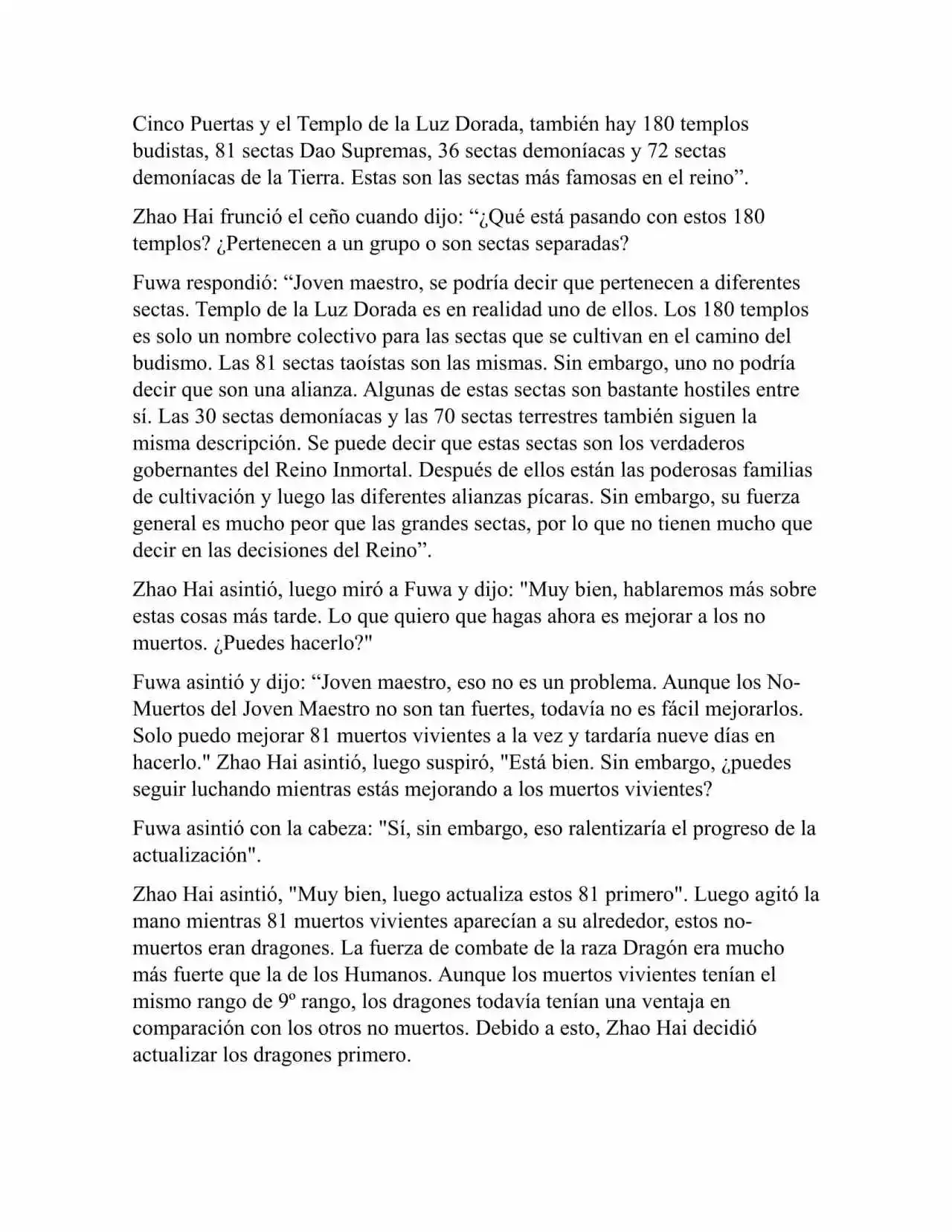 Cinco Puertas y el Templo de la Luz Dorada, también hay 180 templos budistas, 81 sectas Dao Supremas, 36 sectas demoníacas y 72 sectas demoníacas de la Tierra. Estas son las sectas más famosas en el reino”.

Zhao Hai frunció el ceño cuando dijo: “¿Qué está pasando con estos 180 templos? ¿Pertenecen a un grupo o son sectas separadas?

Fuwa respondió: “Joven maestro, se podría decir que pertenecen a diferentes sectas. Templo de la Luz Dorada es en realidad uno de ellos. Los 180 templos es solo un nombre colectivo para las sectas que se cultivan en el camino del budismo. Las 81 sectas taoístas son las mismas. Sin embargo, uno no podría decir que son una alianza. Algunas de estas sectas son bastante hostiles entre sí. Las 30 sectas demoníacas y las 70 sectas terrestres también siguen la misma descripción. Se puede decir que estas sectas son los verdaderos gobernantes del Reino Inmortal. Después de ellos están las poderosas familias de cultivación y luego las diferentes alianzas pícaras. Sin embargo, su fuerza general es mucho peor que las grandes sectas, por lo que no tienen mucho que decir en las decisiones del Reino”.

Zhao Hai asintió, luego miró a Fuwa y dijo: "Muy bien, hablaremos más sobre estas cosas más tarde. Lo que quiero que hagas ahora es mejorar a los no muertos. ¿Puedes hacerlo?"

Fuwa asintió y dijo: “Joven maestro, eso no es un problema. Aunque los No-Muertos del Joven Maestro no son tan fuertes, todavía no es fácil mejorarlos. Solo puedo mejorar 81 muertos vivientes a la vez y tardaría nueve días en hacerlo." Zhao Hai asintió, luego suspiró, "Está bien. Sin embargo, ¿puedes seguir luchando mientras estás mejorando a los muertos vivientes?

Fuwa asintió con la cabeza: "Sí, sin embargo, eso ralentizaría el progreso de la actualización".

Zhao Hai asintió, "Muy bien, luego actualiza estos 81 primero". Luego agitó la mano mientras 81 muertos vivientes aparecían a su alrededor, estos no-muertos eran dragones. La fuerza de combate de la raza Dragón era mucho más fuerte que la de los Humanos. Aunque los muertos vivientes tenían el mismo rango de 9º rango, los dragones todavía tenían una ventaja en comparación con los otros no muertos. Debido a esto, Zhao Hai decidió actualizar los dragones primero.